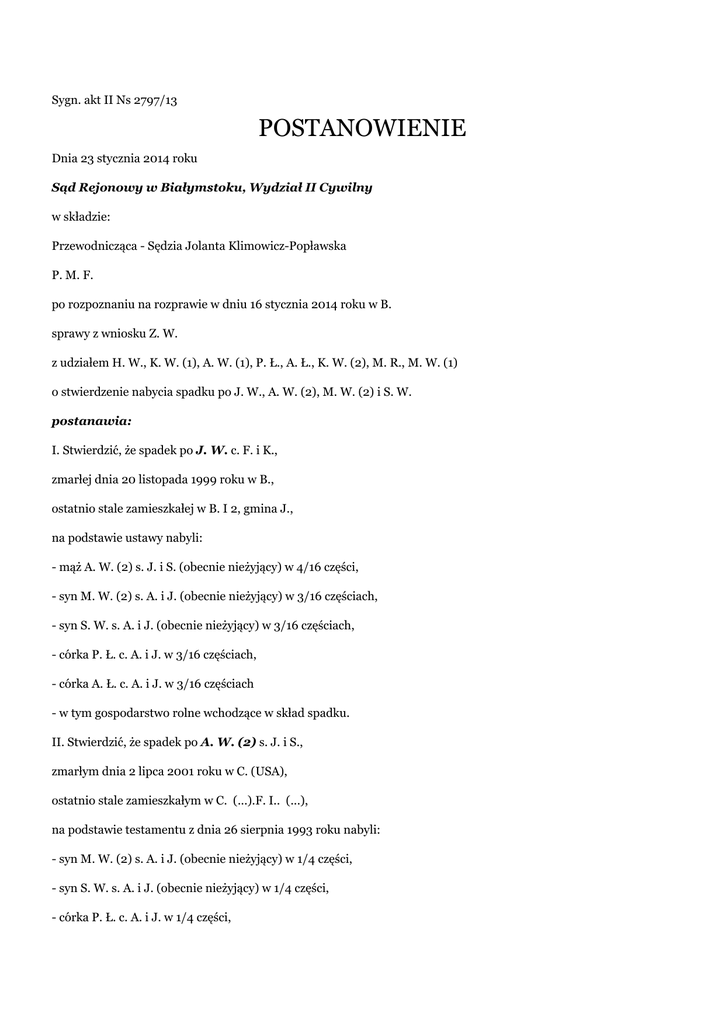 Sygn. akt II Ns 2797/13

POSTANOWIENIE

Dnia 23 stycznia 2014 roku

Sąd Rejonowy w Białymstoku, Wydział II Cywilny

w składzie:

Przewodnicząca - Sędzia Jolanta Klimowicz-Popławska

P. M. F.

po rozpoznaniu na rozprawie w dniu 16 stycznia 2014 roku w B.

sprawy z wniosku Z. W.

z udziałem H. W., K. W. (1), A. W. (1), P. Ł., A. Ł., K. W. (2), M. R., M. W. (1)

o stwierdzenie nabycia spadku po J. W., A. W. (2), M. W. (2) i S. W.

postanawia:

I. Stwierdzić, że spadek po J. W. c. F. i K.,

zmarłej dnia 20 listopada 1999 roku w B.,

ostatnio stale zamieszkałej w B. I 2, gmina J.,

na podstawie ustawy nabyli:

- mąż A. W. (2) s. J. i S. (obecnie nieżyjący) w 4/16 części,

- syn M. W. (2) s. A. i J. (obecnie nieżyjący) w 3/16 częściach,

- syn S. W. s. A. i J. (obecnie nieżyjący) w 3/16 częściach,

- córka P. Ł. c. A. i J. w 3/16 częściach,

- córka A. Ł. c. A. i J. w 3/16 częściach

- w tym gospodarstwo rolne wchodzące w skład spadku.

II. Stwierdzić, że spadek po A. W. (2) s. J. i S.,

zmarłym dnia 2 lipca 2001 roku w C. (USA),

ostatnio stale zamieszkałym w C. (...).F. I.. (...),

na podstawie testamentu z dnia 26 sierpnia 1993 roku nabyli:

- syn M. W. (2) s. A. i J. (obecnie nieżyjący) w 1/4 części,

- syn S. W. s. A. i J. (obecnie nieżyjący) w 1/4 części,

- córka P. Ł. c. A. i J. w 1/4 części,